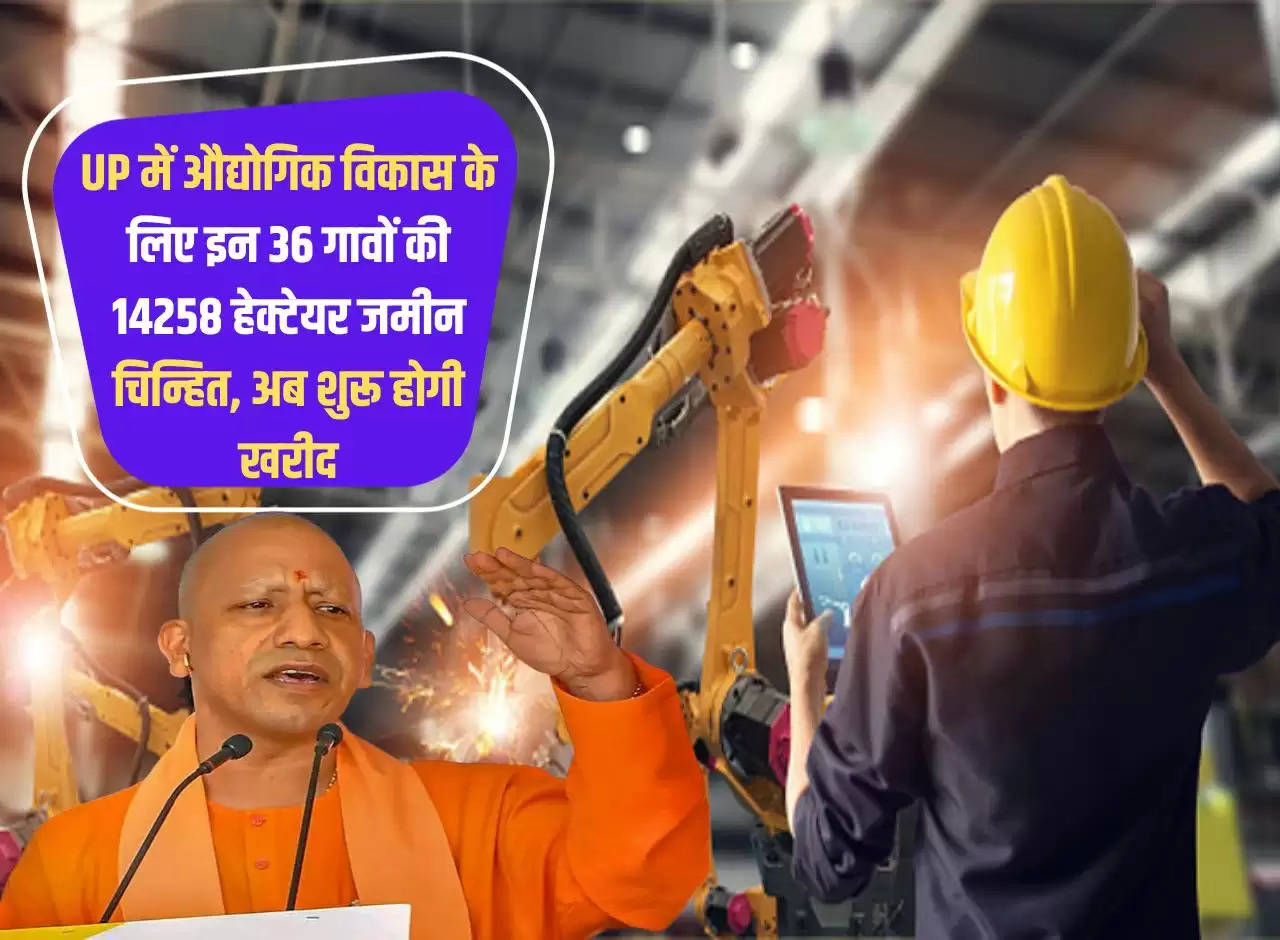 UP में औद्योगिक विकास के लिए इन 36 गावों की 14258 हेक्टेयर जमीन चिन्हित, अब शुरू होगी खरीद